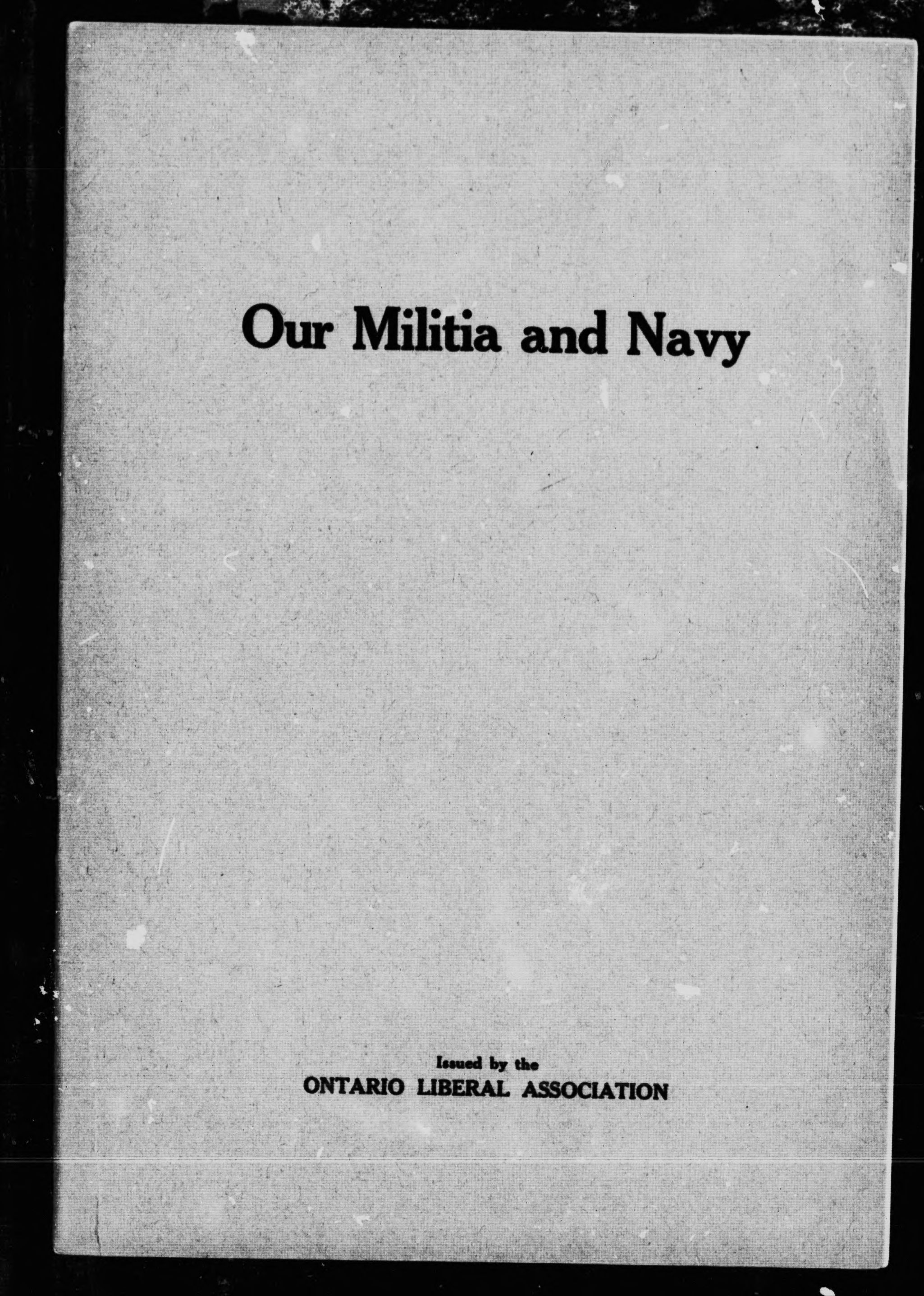 Our Militia and Navy

Issued by the
ONTARIO LIBERAL ASSOCIATION